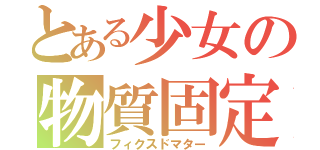 とある少女の
物質固定
フィクスドマター